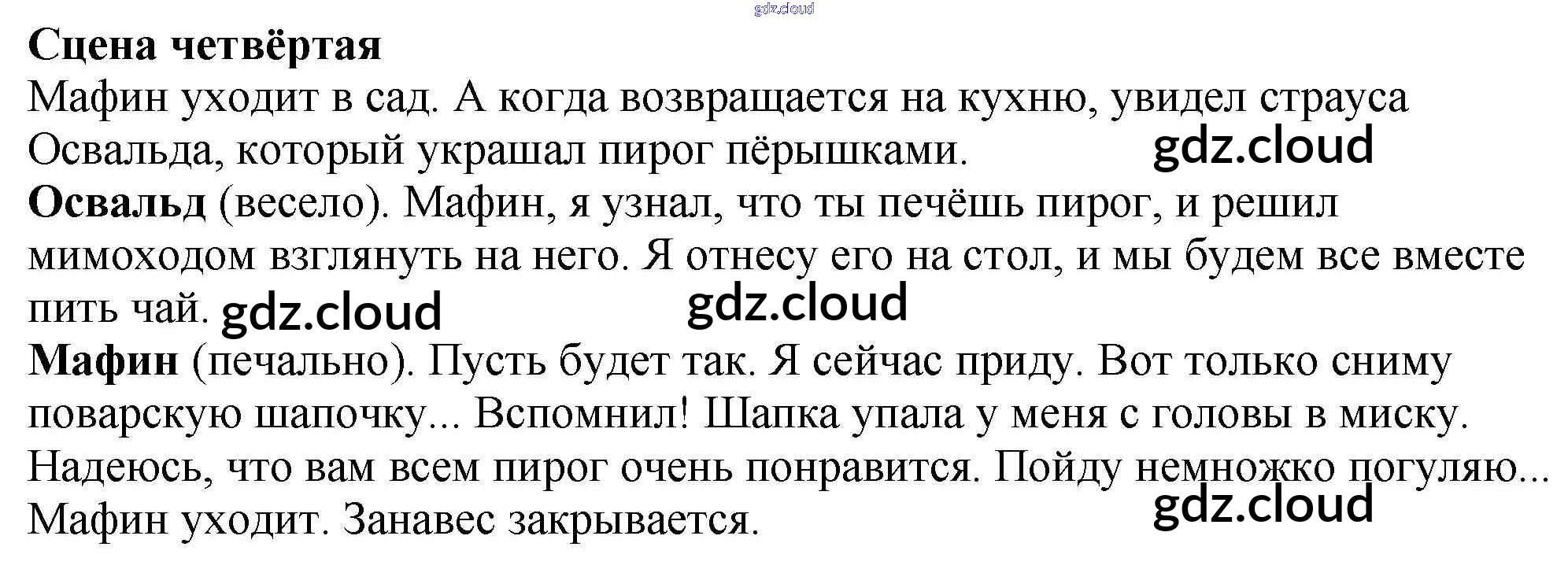 Сцена четвёртая

Мафин уходит в сад. А когда возвращается на кухню, увидел страуса Освальда, который украшал пирог пёрышками.

Освальд (весело). Мафин, я узнал, что ты печёшь пирог, и решил мимоходом взглянуть на него. Я отнесу его на стол, и мы будем все вместе пить чай.

Мафин (печально). Пусть будет так. Я сейчас приду. Вот только сниму поварскую шапочку... Вспомнил! Шапка упала у меня с головы в миску. Надеюсь, что вам всем пирог очень понравится. Пойду немножко погуляю...

Мафин уходит. Занавес закрывается.

gdz.cloud